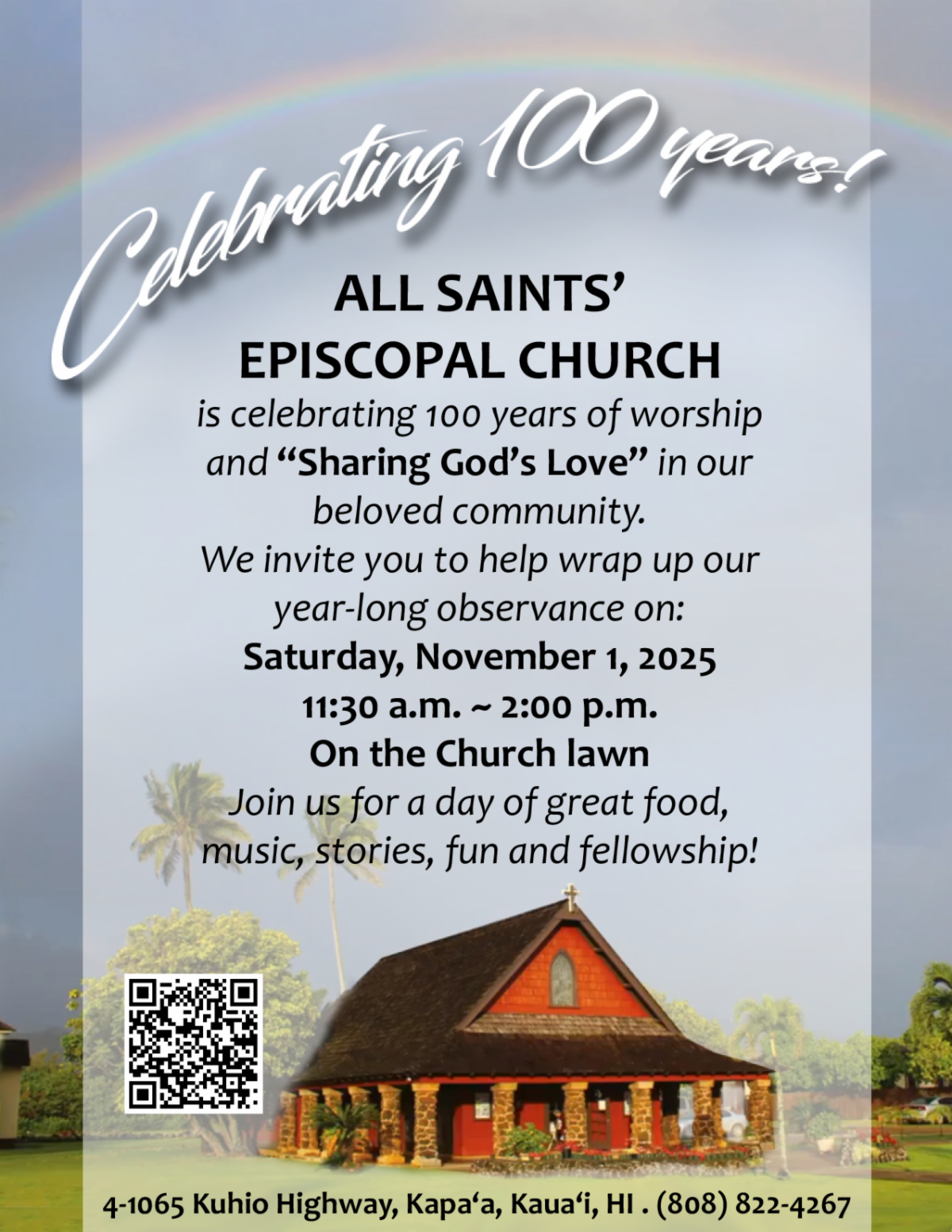 Celebrating 100 years!

ALL SAINTS'
EPISCOPAL CHURCH

is celebrating 100 years of worship and "Sharing God's Love" in our beloved community.

We invite you to help wrap up our year-long observance on:

Saturday, November 1, 2025
11:30 a.m. ~ 2:00 p.m.
On the Church lawn

Join us for a day of great food, music, stories, fun and fellowship!

4-1065 Kuhio Highway, Kapa'a, Kaua'i, HI . (808) 822-4267